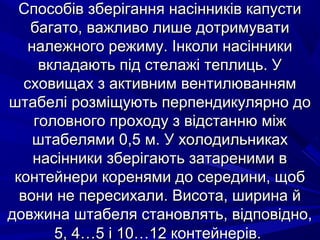 Способів зберігання насінників капусти багато, важливо лише дотримувати належного режиму. Інколи насінники вкладають під стелажі теплиць. У сховищах з активним вентилюванням штабелі розміщують перпендикулярно до головного проходу з відстанню між штабелями 0,5 м. У холодильниках насінники зберігають затареними в контейнери коренями до середини, щоб вони не пересихали. Висота, ширина й довжина штабеля становлять, відповідно, 5, 4…5 і 10…12 контейнерів.